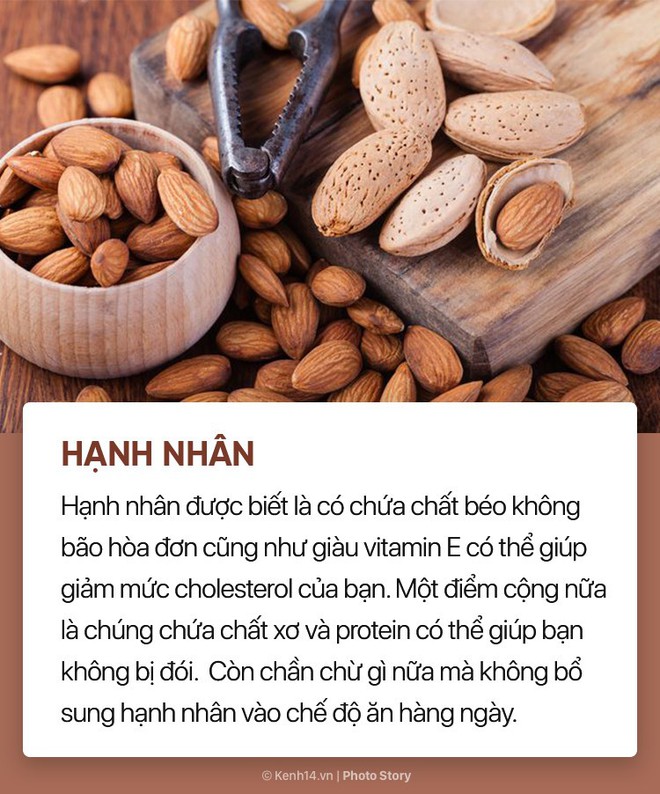 HẠNH NHÂN

Hạnh nhân được biết là có chứa chất béo không bão hòa đơn cũng như giàu vitamin E có thể giúp giảm mức cholesterol của bạn. Một điểm cộng nữa là chúng chứa chất xơ và protein có thể giúp bạn không bị đói. Còn chần chừ gì nữa mà không bổ sung hạnh nhân vào chế độ ăn hàng ngày.

© Kenh14.vn | Photo Story